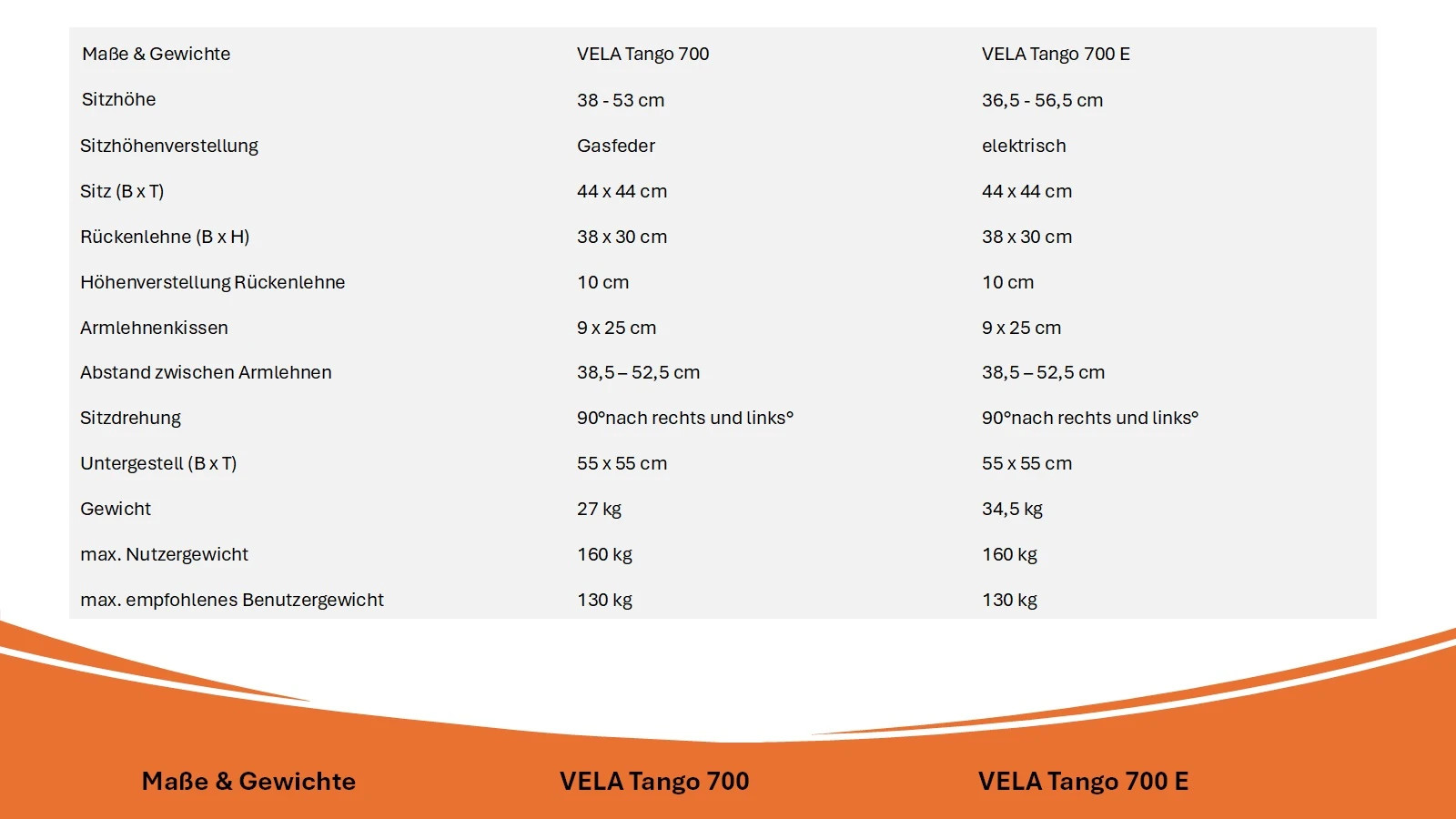 | Maße & Gewichte | VELA Tango 700 | VELA Tango 700 E |
|---|---|---|
| Sitzhöhe | 38 - 53 cm | 36,5 - 56,5 cm |
| Sitzhöhenverstellung | Gasfeder | elektrisch |
| Sitz (B x T) | 44 x 44 cm | 44 x 44 cm |
| Rückenlehne (B x H) | 38 x 30 cm | 38 x 30 cm |
| Höhenverstellung Rückenlehne | 10 cm | 10 cm |
| Armlehnenkissen | 9 x 25 cm | 9 x 25 cm |
| Abstand zwischen Armlehnen | 38,5 – 52,5 cm | 38,5 – 52,5 cm |
| Sitzdrehung | 90°nach rechts und links° | 90°nach rechts und links° |
| Untergestell (B x T) | 55 x 55 cm | 55 x 55 cm |
| Gewicht | 27 kg | 34,5 kg |
| max. Nutzergewicht | 160 kg | 160 kg |
| max. empfohlenes Benutzergewicht | 130 kg | 130 kg |

Maße & Gewichte VELA Tango 700 VELA Tango 700 E